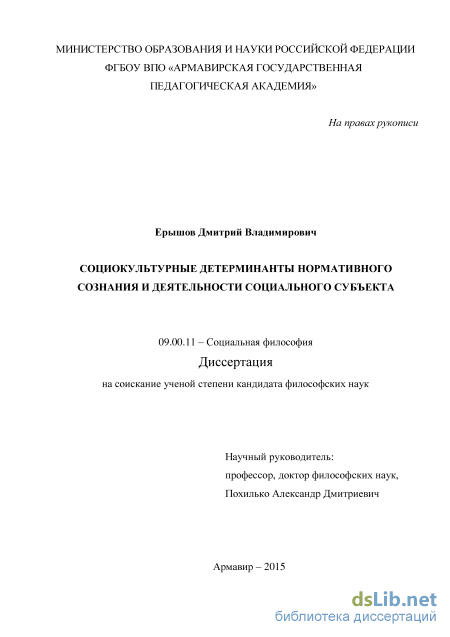 МИНИСТЕРСТВО ОБРАЗОВАНИЯ И НАУКИ РОССИЙСКОЙ ФЕДЕРАЦИИ
ФГБОУ ВПО «АРМАВИРСКАЯ ГОСУДАРСТВЕННАЯ ПЕДАГОГИЧЕСКАЯ АКАДЕМИЯ»

На правах рукописи

Ерышов Дмитрий Владимирович

СОЦИОКУЛЬТУРНЫЕ ДЕТЕРМИНАНТЫ НОРМАТИВНОГО СОЗНАНИЯ И ДЕЯТЕЛЬНОСТИ СОЦИАЛЬНОГО СУБЪЕКТА

09.00.11 – Социальная философия
Диссертация
на соискание ученой степени кандидата философских наук

Научный руководитель:
профессор, доктор философских наук,
Похилько Александр Дмитриевич

Армавир – 2015

dsLib.net
библиотека диссертаций